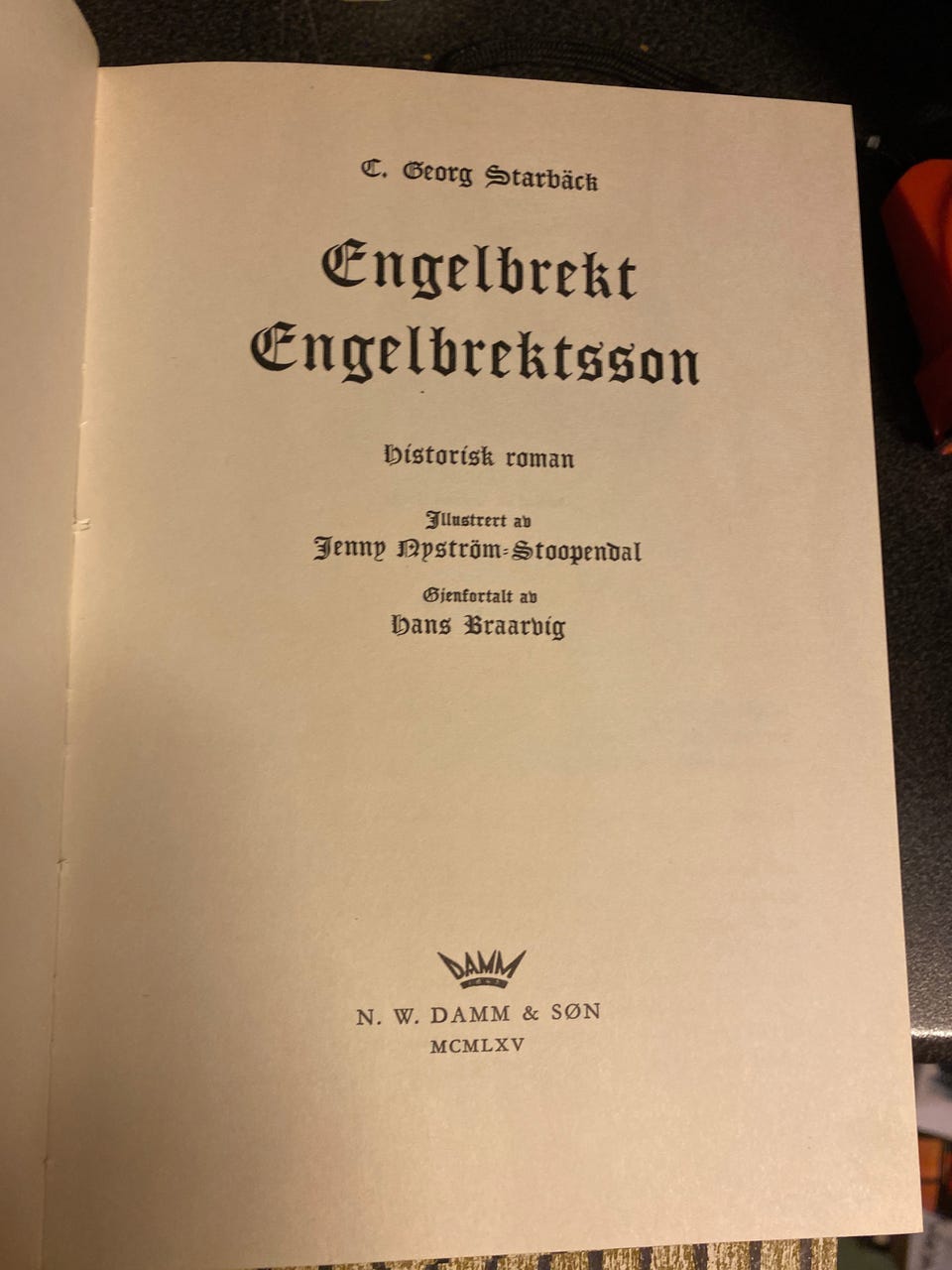 C. Georg Starbäck

Engelbrekt
Engelbrektsson

Historisk roman

Illustrert av
Jenny Nyström-Stoopendal

Gjenfortalt av
Hans Braarvig

DAMM

N. W. DAMM & SØN
MCMLXV